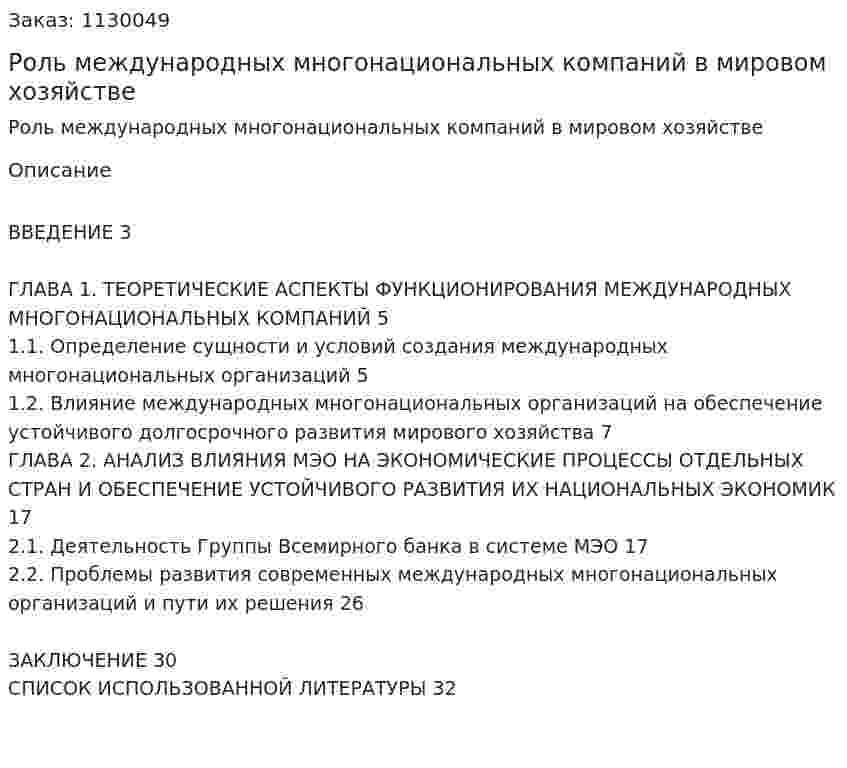 Заказ: 1130049

Роль международных многонациональных компаний в мировом хозяйстве

Роль международных многонациональных компаний в мировом хозяйстве

Описание

ВВЕДЕНИЕ 3

ГЛАВА 1. ТЕОРЕТИЧЕСКИЕ АСПЕКТЫ ФУНКЦИОНИРОВАНИЯ МЕЖДУНАРОДНЫХ МНОГОНАЦИОНАЛЬНЫХ КОМПАНИЙ 5
1.1. Определение сущности и условий создания международных многонациональных организаций 5
1.2. Влияние международных многонациональных организаций на обеспечение устойчивого долгосрочного развития мирового хозяйства 7
ГЛАВА 2. АНАЛИЗ ВЛИЯНИЯ МЭО НА ЭКОНОМИЧЕСКИЕ ПРОЦЕССЫ ОТДЕЛЬНЫХ СТРАН И ОБЕСПЕЧЕНИЕ УСТОЙЧИВОГО РАЗВИТИЯ ИХ НАЦИОНАЛЬНЫХ ЭКОНОМИК 17
2.1. Деятельность Группы Всемирного банка в системе МЭО 17
2.2. Проблемы развития современных международных многонациональных организаций и пути их решения 26

ЗАКЛЮЧЕНИЕ 30
СПИСОК ИСПОЛЬЗОВАННОЙ ЛИТЕРАТУРЫ 32